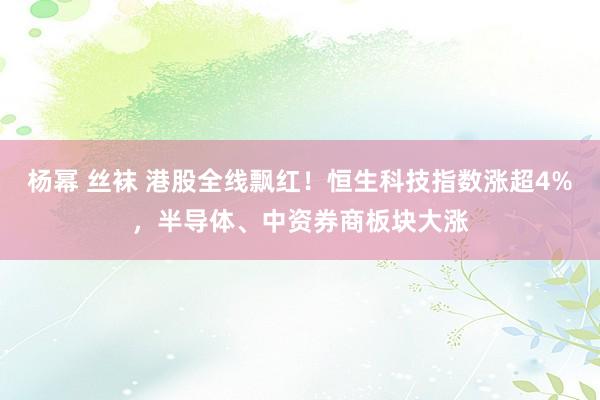 杨幂 丝袜 港股全线飘红！恒生科技指数涨超4%，半导体、中资券商板块大涨